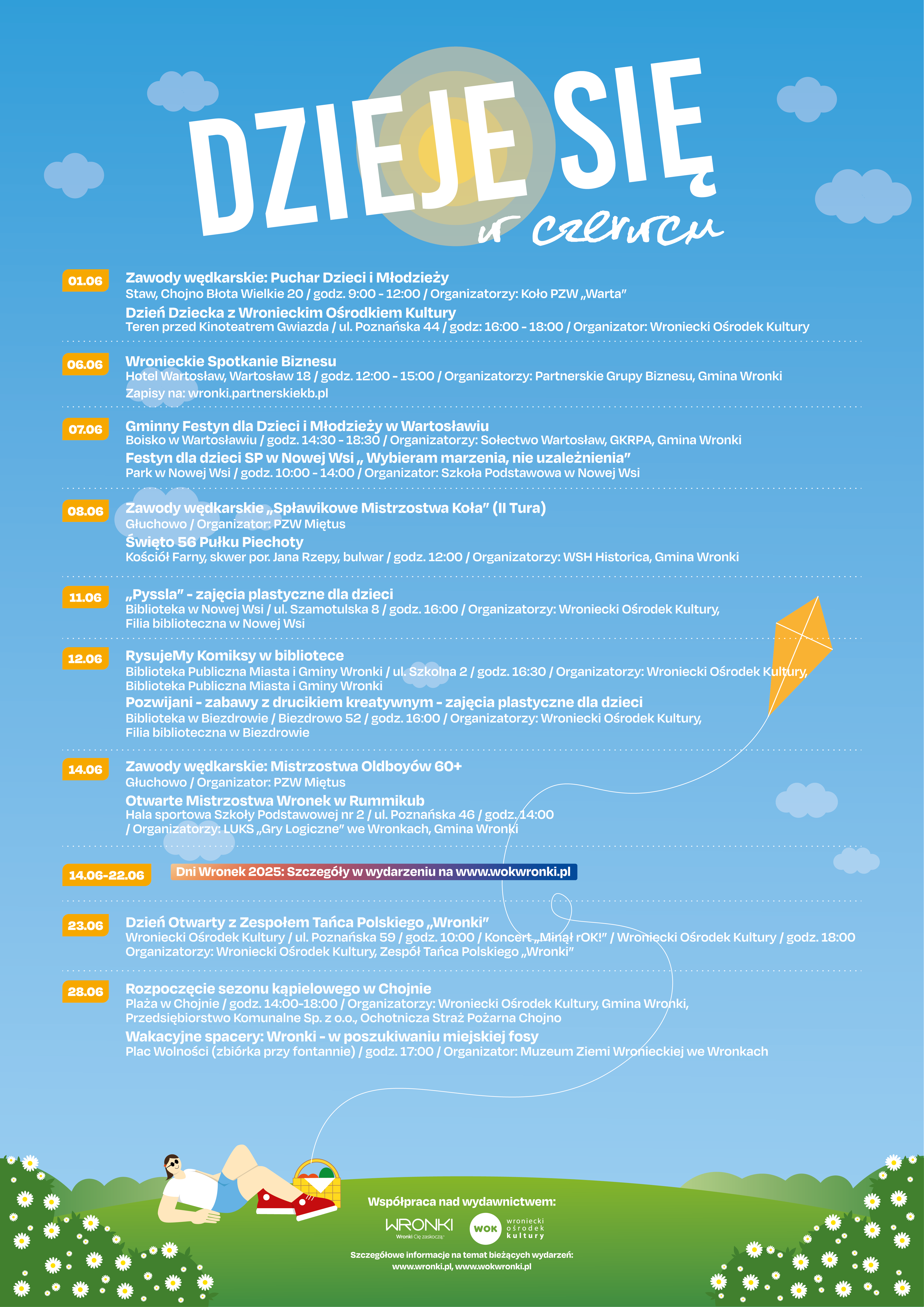 DZIEJE SIĘ
w czerwcu

01.06
Zawody wędkarskie: Puchar Dzieci i Młodzieży
Staw, Chojno Błota Wielkie 20 / godz. 9:00 - 12:00 / Organizatorzy: Koło PZW „Warta"
Dzień Dziecka z Wronieckim Ośrodkiem Kultury
Teren przed Kinoteatrem Gwiazda / ul. Poznańska 44 / godz: 16:00 - 18:00 / Organizator: Wroniecki Ośrodek Kultury

06.06
Wronieckie Spotkanie Biznesu
Hotel Wartosław, Wartosław 18 / godz. 12:00 - 15:00 / Organizatorzy: Partnerskie Grupy Biznesu, Gmina Wronki
Zapisy na: wronki.partnerskiekb.pl

07.06
Gminny Festyn dla Dzieci i Młodzieży w Wartosławiu
Boisko w Wartosławiu / godz. 14:30 - 18:30 / Organizatorzy: Sołectwo Wartosław, GKRPA, Gmina Wronki
Festyn dla dzieci SP w Nowej Wsi „ Wybieram marzenia, nie uzależnienia"
Park w Nowej Wsi / godz. 10:00 - 14:00 / Organizator: Szkoła Podstawowa w Nowej Wsi

08.06
Zawody wędkarskie „Spławikowe Mistrzostwa Koła" (II Tura)
Głuchowo / Organizator: PZW Miętus
Święto 56 Pułku Piechoty
Kościół Farny, skwer por. Jana Rzepy, bulwar / godz. 12:00 / Organizatorzy: WSH Historica, Gmina Wronki

11.06
„Pyssla" - zajęcia plastyczne dla dzieci
Biblioteka w Nowej Wsi / ul. Szamotulska 8 / godz. 16:00 / Organizatorzy: Wroniecki Ośrodek Kultury, Filia biblioteczna w Nowej Wsi

12.06
RysujeMy Komiksy w bibliotece
Biblioteka Publiczna Miasta i Gminy Wronki / ul. Szkolna 2 / godz. 16:30 / Organizatorzy: Wroniecki Ośrodek Kultury, Biblioteka Publiczna Miasta i Gminy Wronki
Pozwijani - zabawy z drucikiem kreatywnym - zajęcia plastyczne dla dzieci
Biblioteka w Biezdrowie / Biezdrowo 52 / godz. 16:00 / Organizatorzy: Wroniecki Ośrodek Kultury, Filia biblioteczna w Biezdrowie

14.06
Zawody wędkarskie: Mistrzostwa Oldboyów 60+
Głuchowo / Organizator: PZW Miętus
Otwarte Mistrzostwa Wronek w Rummikub
Hala sportowa Szkoły Podstawowej nr 2 / ul. Poznańska 46 / godz. 14:00 / Organizatorzy: LUKS „Gry Logiczne" we Wronkach, Gmina Wronki

14.06-22.06
Dni Wronek 2025: Szczegóły w wydarzeniu na www.wokwronki.pl

23.06
Dzień Otwarty z Zespołem Tańca Polskiego „Wronki"
Wroniecki Ośrodek Kultury / ul. Poznańska 59 / godz. 10:00 / Koncert „Minął rOK!" / Wroniecki Ośrodek Kultury / godz. 18:00
Organizatorzy: Wroniecki Ośrodek Kultury, Zespół Tańca Polskiego „Wronki"

28.06
Rozpoczęcie sezonu kąpielowego w Chojnie
Plaża w Chojnie / godz. 14:00-18:00 / Organizatorzy: Wroniecki Ośrodek Kultury, Gmina Wronki, Przedsiębiorstwo Komunalne Sp. z o.o., Ochotnicza Straż Pożarna Chojno
Wakacyjne spacery: Wronki - w poszukiwaniu miejskiej fosy
Plac Wolności (zbiórka przy fontannie) / godz. 17:00 / Organizator: Muzeum Ziemi Wronieckiej we Wronkach

Współpraca nad wydawnictwem:
WRONKI
Wronki Cię zaskoczą
WOK
wroniecki ośrodek kultury
Szczegółowe informacje na temat bieżących wydarzeń:
www.wronki.pl, www.wokwronki.pl